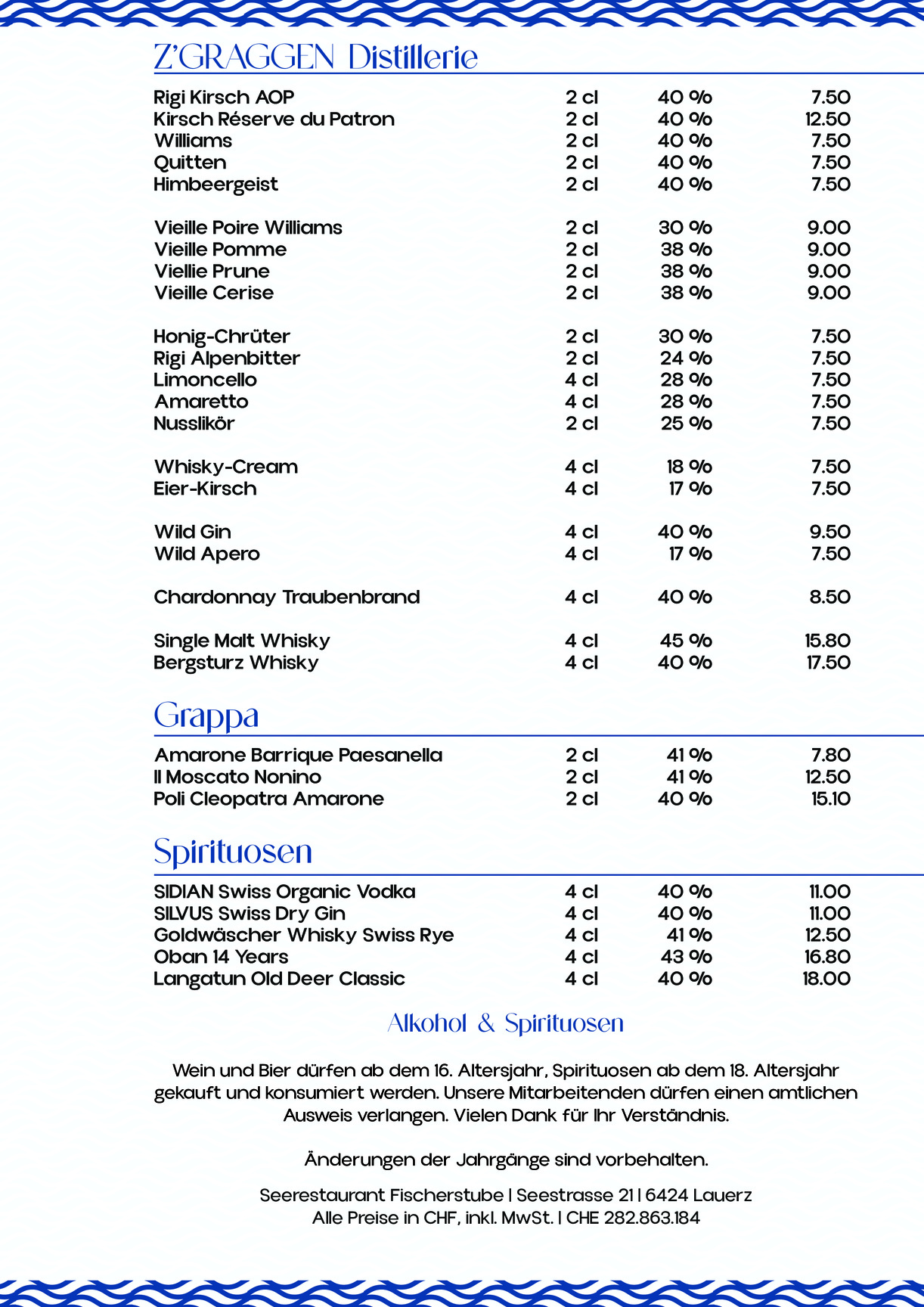 Z'GRAGGEN Distillerie

| | | | |
|---|---|---|---|
| Rigi Kirsch AOP | 2 cl | 40 % | 7.50 |
| Kirsch Réserve du Patron | 2 cl | 40 % | 12.50 |
| Williams | 2 cl | 40 % | 7.50 |
| Quitten | 2 cl | 40 % | 7.50 |
| Himbeergeist | 2 cl | 40 % | 7.50 |
| Vieille Poire Williams | 2 cl | 30 % | 9.00 |
| Vieille Pomme | 2 cl | 38 % | 9.00 |
| Viellie Prune | 2 cl | 38 % | 9.00 |
| Vieille Cerise | 2 cl | 38 % | 9.00 |
| Honig-Chrüter | 2 cl | 30 % | 7.50 |
| Rigi Alpenbitter | 2 cl | 24 % | 7.50 |
| Limoncello | 4 cl | 28 % | 7.50 |
| Amaretto | 4 cl | 28 % | 7.50 |
| Nusslikör | 2 cl | 25 % | 7.50 |
| Whisky-Cream | 4 cl | 18 % | 7.50 |
| Eier-Kirsch | 4 cl | 17 % | 7.50 |
| Wild Gin | 4 cl | 40 % | 9.50 |
| Wild Apero | 4 cl | 17 % | 7.50 |
| Chardonnay Traubenbrand | 4 cl | 40 % | 8.50 |
| Single Malt Whisky | 4 cl | 45 % | 15.80 |
| Bergsturz Whisky | 4 cl | 40 % | 17.50 |

Grappa

| | | | |
|---|---|---|---|
| Amarone Barrique Paesanella | 2 cl | 41 % | 7.80 |
| Il Moscato Nonino | 2 cl | 41 % | 12.50 |
| Poli Cleopatra Amarone | 2 cl | 40 % | 15.10 |

Spirituosen

| | | | |
|---|---|---|---|
| SIDIAN Swiss Organic Vodka | 4 cl | 40 % | 11.00 |
| SILVUS Swiss Dry Gin | 4 cl | 40 % | 11.00 |
| Goldwäscher Whisky Swiss Rye | 4 cl | 41 % | 12.50 |
| Oban 14 Years | 4 cl | 43 % | 16.80 |
| Langatun Old Deer Classic | 4 cl | 40 % | 18.00 |

Alkohol & Spirituosen

Wein und Bier dürfen ab dem 16. Altersjahr, Spirituosen ab dem 18. Altersjahr gekauft und konsumiert werden. Unsere Mitarbeitenden dürfen einen amtlichen Ausweis verlangen. Vielen Dank für Ihr Verständnis.

Änderungen der Jahrgänge sind vorbehalten.

Seerestaurant Fischerstube | Seestrasse 21 | 6424 Lauerz
Alle Preise in CHF, inkl. MwSt. | CHE 282.863.184